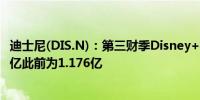 迪士尼(DIS.N)：第三财季Disney+
亿此前为1.176亿